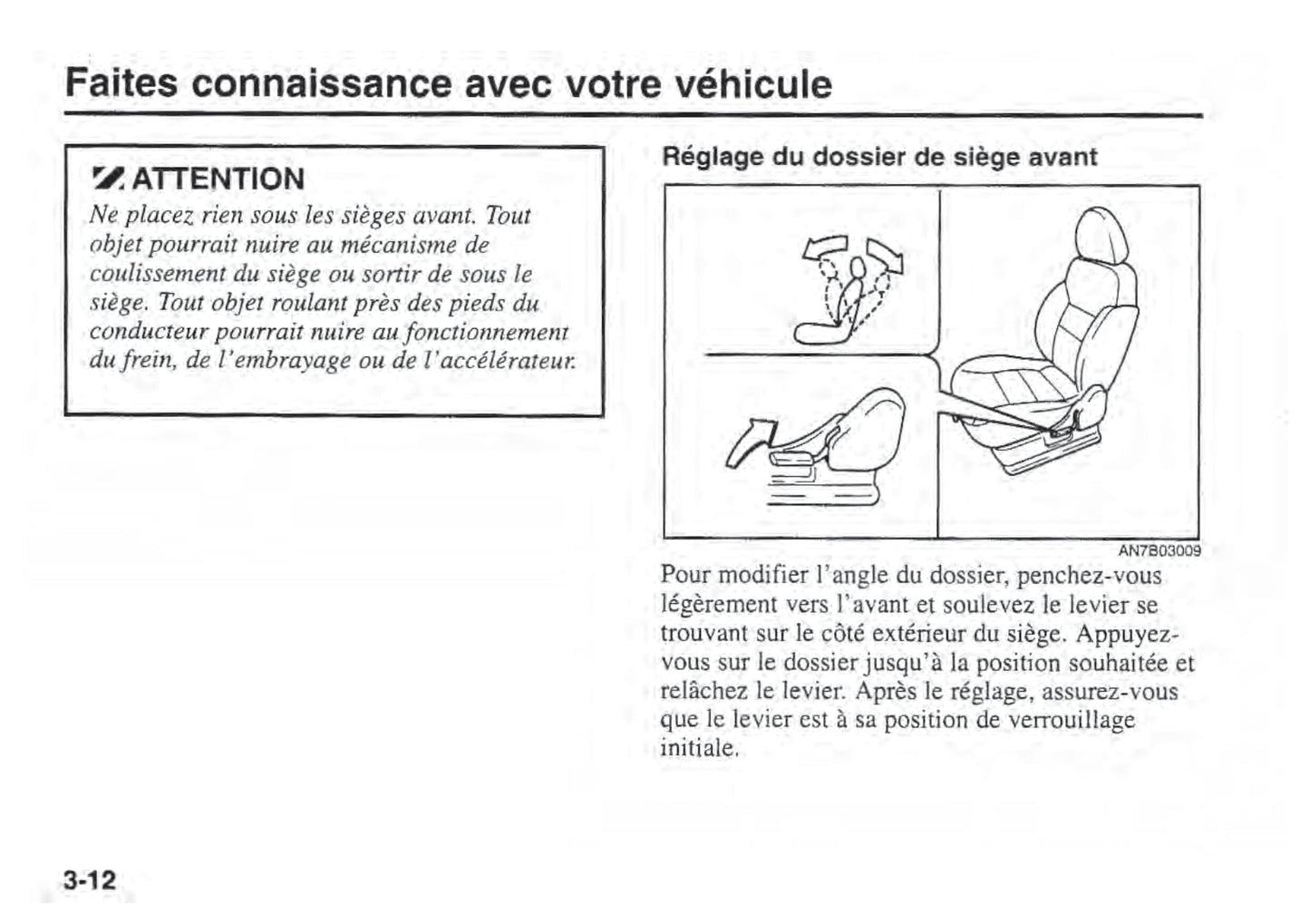 Faites connaissance avec votre véhicule

ATTENTION
Ne placez rien sous les sièges avant. Tout objet pourrait nuire au mécanisme de coulissement du siège ou sortir de sous le siège. Tout objet roulant près des pieds du conducteur pourrait nuire au fonctionnement du frein, de l'embrayage ou de l'accélérateur.

Réglage du dossier de siège avant

AN7B03009

Pour modifier l'angle du dossier, penchez-vous légèrement vers l'avant et soulevez le levier se trouvant sur le côté extérieur du siège. Appuyez-vous sur le dossier jusqu'à la position souhaitée et relâchez le levier. Après le réglage, assurez-vous que le levier est à sa position de verrouillage initiale.

3-12